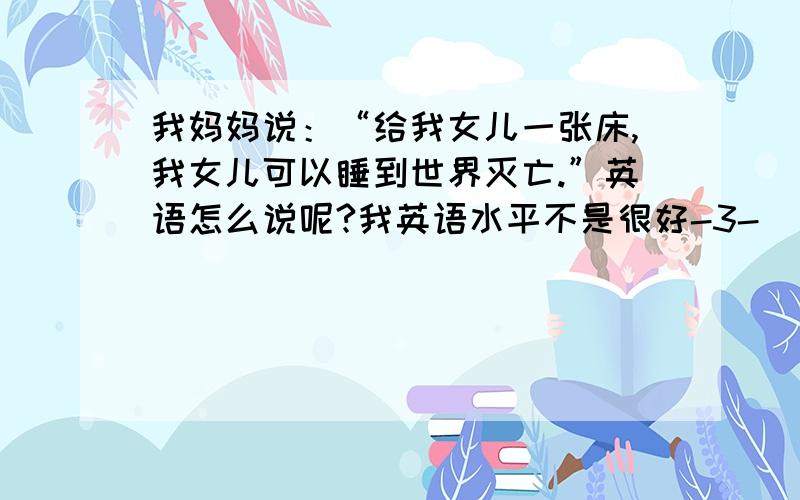 我妈妈说：“给我女儿一张床,我女儿可以睡到世界灭亡.”英语怎么说呢?我英语水平不是很好-3-